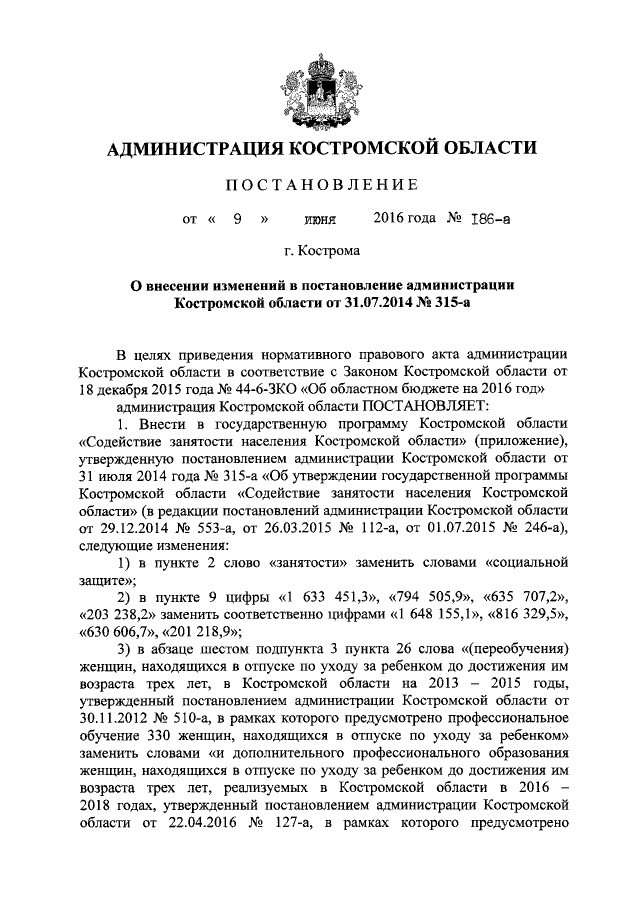 АДМИНИСТРАЦИЯ КОСТРОМСКОЙ ОБЛАСТИ

ПОСТАНОВЛЕНИЕ

от « 9 » июня 2016 года № 186-а

г. Кострома

О внесении изменений в постановление администрации Костромской области от 31.07.2014 № 315-а

В целях приведения нормативного правового акта администрации Костромской области в соответствие с Законом Костромской области от 18 декабря 2015 года № 44-6-ЗКО «Об областном бюджете на 2016 год»

администрация Костромской области ПОСТАНОВЛЯЕТ:

1. Внести в государственную программу Костромской области «Содействие занятости населения Костромской области» (приложение), утвержденную постановлением администрации Костромской области от 31 июля 2014 года № 315-а «Об утверждении государственной программы Костромской области «Содействие занятости населения Костромской области» (в редакции постановлений администрации Костромской области от 29.12.2014 № 553-а, от 26.03.2015 № 112-а, от 01.07.2015 № 246-а), следующие изменения:

1) в пункте 2 слово «занятости» заменить словами «социальной защите»;

2) в пункте 9 цифры «1 633 451,3», «794 505,9», «635 707,2», «203 238,2» заменить соответственно цифрами «1 648 155,1», «816 329,5», «630 606,7», «201 218,9»;

3) в абзаце шестом подпункта 3 пункта 26 слова «(переобучения) женщин, находящихся в отпуске по уходу за ребенком до достижения им возраста трех лет, в Костромской области на 2013 – 2015 годы, утвержденный постановлением администрации Костромской области от 30.11.2012 № 510-а, в рамках которого предусмотрено профессиональное обучение 330 женщин, находящихся в отпуске по уходу за ребенком» заменить словами «и дополнительного профессионального образования женщин, находящихся в отпуске по уходу за ребенком до достижения им возраста трех лет, реализуемых в Костромской области в 2016 – 2018 годах, утвержденный постановлением администрации Костромской области от 22.04.2016 № 127-а, в рамках которого предусмотрено